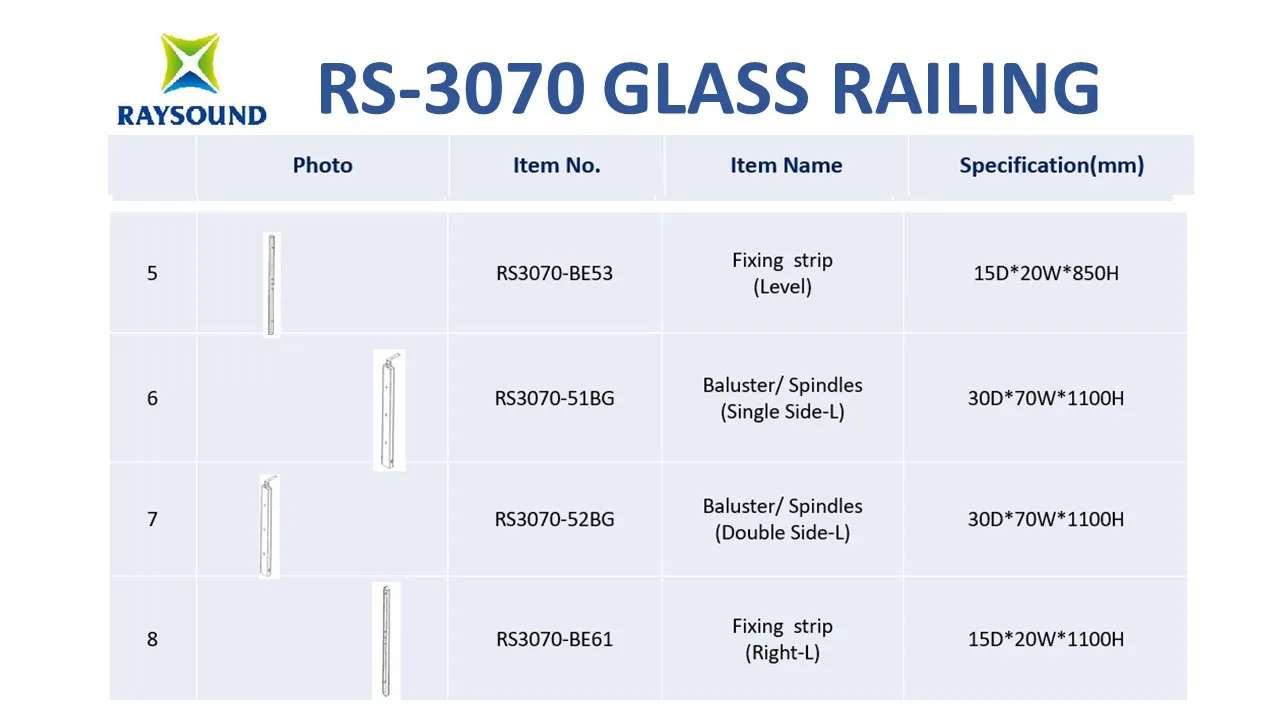 RAYSOUND

RS-3070 GLASS RAILING

|  | Photo | Item No. | Item Name | Specification(mm) |
|---|---|---|---|---|
| 5 |  | RS3070-BE53 | Fixing strip (Level) | 15D*20W*850H |
| 6 |  | RS3070-51BG | Baluster/ Spindles (Single Side-L) | 30D*70W*1100H |
| 7 |  | RS3070-52BG | Baluster/ Spindles (Double Side-L) | 30D*70W*1100H |
| 8 |  | RS3070-BE61 | Fixing strip (Right-L) | 15D*20W*1100H |